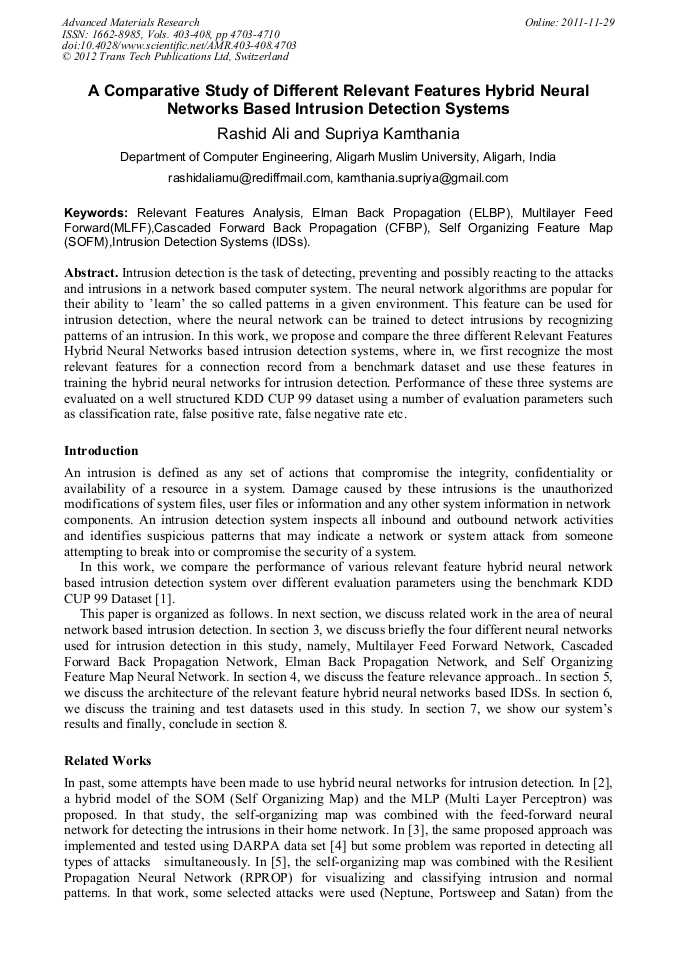 Advanced Materials Research
ISSN: 1662-8985, Vols. 403-408, pp 4703-4710
doi:10.4028/www.scientific.net/AMR.403-408.4703
© 2012 Trans Tech Publications Ltd, Switzerland

Online: 2011-11-29

A Comparative Study of Different Relevant Features Hybrid Neural Networks Based Intrusion Detection Systems

Rashid Ali and Supriya Kamthania

Department of Computer Engineering, Aligarh Muslim University, Aligarh, India

rashidaliamu@rediffmail.com, kamthania.supriya@gmail.com

Keywords: Relevant Features Analysis, Elman Back Propagation (ELBP), Multilayer Feed Forward(MLFF),Cascaded Forward Back Propagation (CFBP), Self Organizing Feature Map (SOFM),Intrusion Detection Systems (IDSs).

Abstract. Intrusion detection is the task of detecting, preventing and possibly reacting to the attacks and intrusions in a network based computer system. The neural network algorithms are popular for their ability to 'learn' the so called patterns in a given environment. This feature can be used for intrusion detection, where the neural network can be trained to detect intrusions by recognizing patterns of an intrusion. In this work, we propose and compare the three different Relevant Features Hybrid Neural Networks based intrusion detection systems, where in, we first recognize the most relevant features for a connection record from a benchmark dataset and use these features in training the hybrid neural networks for intrusion detection. Performance of these three systems are evaluated on a well structured KDD CUP 99 dataset using a number of evaluation parameters such as classification rate, false positive rate, false negative rate etc.

Introduction
An intrusion is defined as any set of actions that compromise the integrity, confidentiality or availability of a resource in a system. Damage caused by these intrusions is the unauthorized modifications of system files, user files or information and any other system information in network components. An intrusion detection system inspects all inbound and outbound network activities and identifies suspicious patterns that may indicate a network or system attack from someone attempting to break into or compromise the security of a system.

In this work, we compare the performance of various relevant feature hybrid neural network based intrusion detection system over different evaluation parameters using the benchmark KDD CUP 99 Dataset [1].

This paper is organized as follows. In next section, we discuss related work in the area of neural network based intrusion detection. In section 3, we discuss briefly the four different neural networks used for intrusion detection in this study, namely, Multilayer Feed Forward Network, Cascaded Forward Back Propagation Network, Elman Back Propagation Network, and Self Organizing Feature Map Neural Network. In section 4, we discuss the feature relevance approach.. In section 5, we discuss the architecture of the relevant feature hybrid neural networks based IDSs. In section 6, we discuss the training and test datasets used in this study. In section 7, we show our system's results and finally, conclude in section 8.

Related Works
In past, some attempts have been made to use hybrid neural networks for intrusion detection. In [2], a hybrid model of the SOM (Self Organizing Map) and the MLP (Multi Layer Perceptron) was proposed. In that study, the self-organizing map was combined with the feed-forward neural network for detecting the intrusions in their home network. In [3], the same proposed approach was implemented and tested using DARPA data set [4] but some problem was reported in detecting all types of attacks simultaneously. In [5], the self-organizing map was combined with the Resilient Propagation Neural Network (RPROP) for visualizing and classifying intrusion and normal patterns. In that work, some selected attacks were used (Neptune, Portsweep and Satan) from the